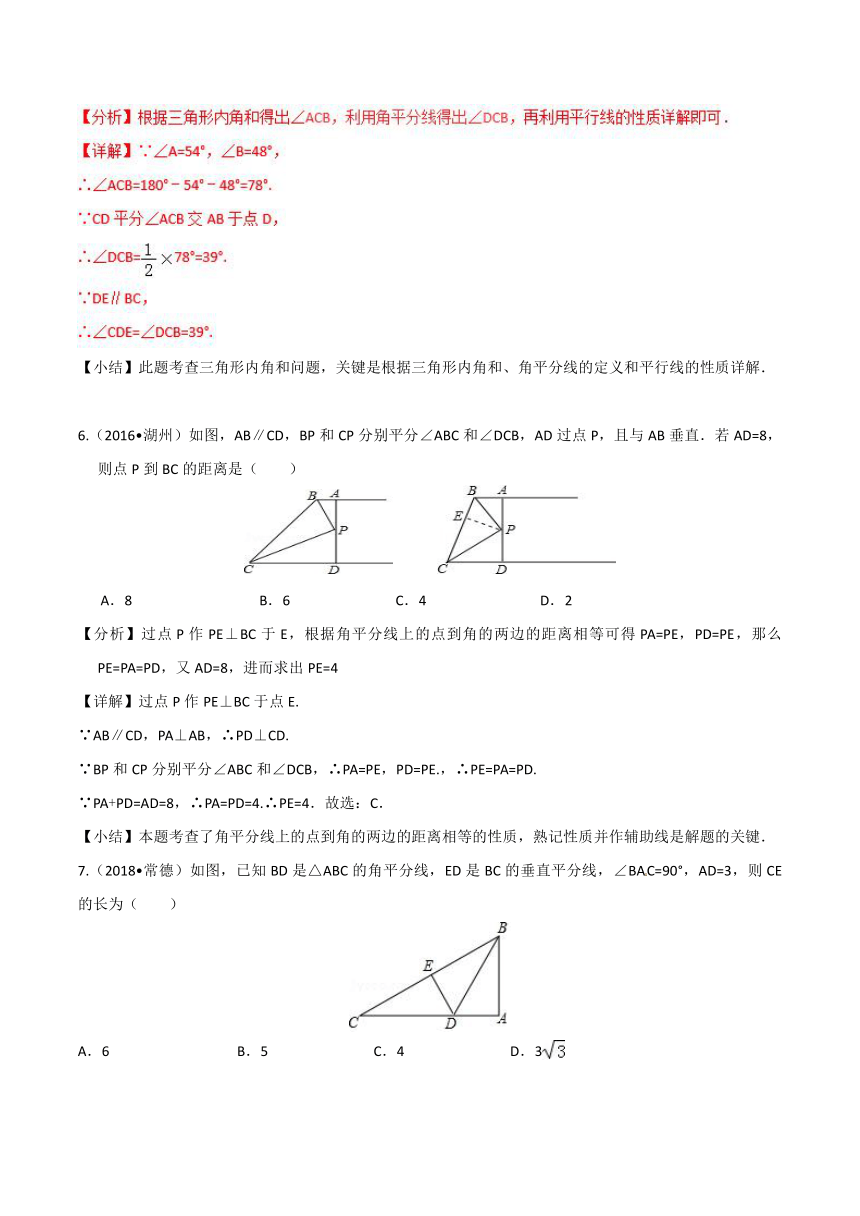 【分析】根据三角形内角和得出∠ACB，利用角平分线得出∠DCB，再利用平行线的性质详解即可．

【详解】∵∠A=54°，∠B=48°，

∴∠ACB=180°－54°－48°=78°.

∵CD 平分∠ACB 交 AB 于点 D，

∴∠DCB=$\frac{1}{2}$×78°=39°.

∵DE∥BC，

∴∠CDE=∠DCB=39°.

【小结】此题考查三角形内角和问题，关键是根据三角形内角和、角平分线的定义和平行线的性质详解．

6.（2016•湖州）如图，AB∥CD，BP 和 CP 分别平分∠ABC 和∠DCB，AD 过点 P，且与 AB 垂直．若 AD=8，则点 P 到 BC 的距离是（　　）

B A P C D　　B A E P C D

A．8　　B．6　　C．4　　D．2

【分析】过点 P 作 PE⊥BC 于 E，根据角平分线上的点到角的两边的距离相等可得 PA=PE，PD=PE，那么 PE=PA=PD，又 AD=8，进而求出 PE=4

【详解】过点 P 作 PE⊥BC 于点 E.

∵AB∥CD，PA⊥AB，∴PD⊥CD.

∵BP 和 CP 分别平分∠ABC 和∠DCB，∴PA=PE，PD=PE.，∴PE=PA=PD.

∵PA+PD=AD=8，∴PA=PD=4.∴PE=4．故选：C.

【小结】本题考查了角平分线上的点到角的两边的距离相等的性质，熟记性质并作辅助线是解题的关键．

7.（2018•常德）如图，已知 BD 是△ABC 的角平分线，ED 是 BC 的垂直平分线，∠BAC=90°，AD=3，则 CE 的长为（　　）

B E C D A

A．6　　B．5　　C．4　　D．$3\sqrt{3}$